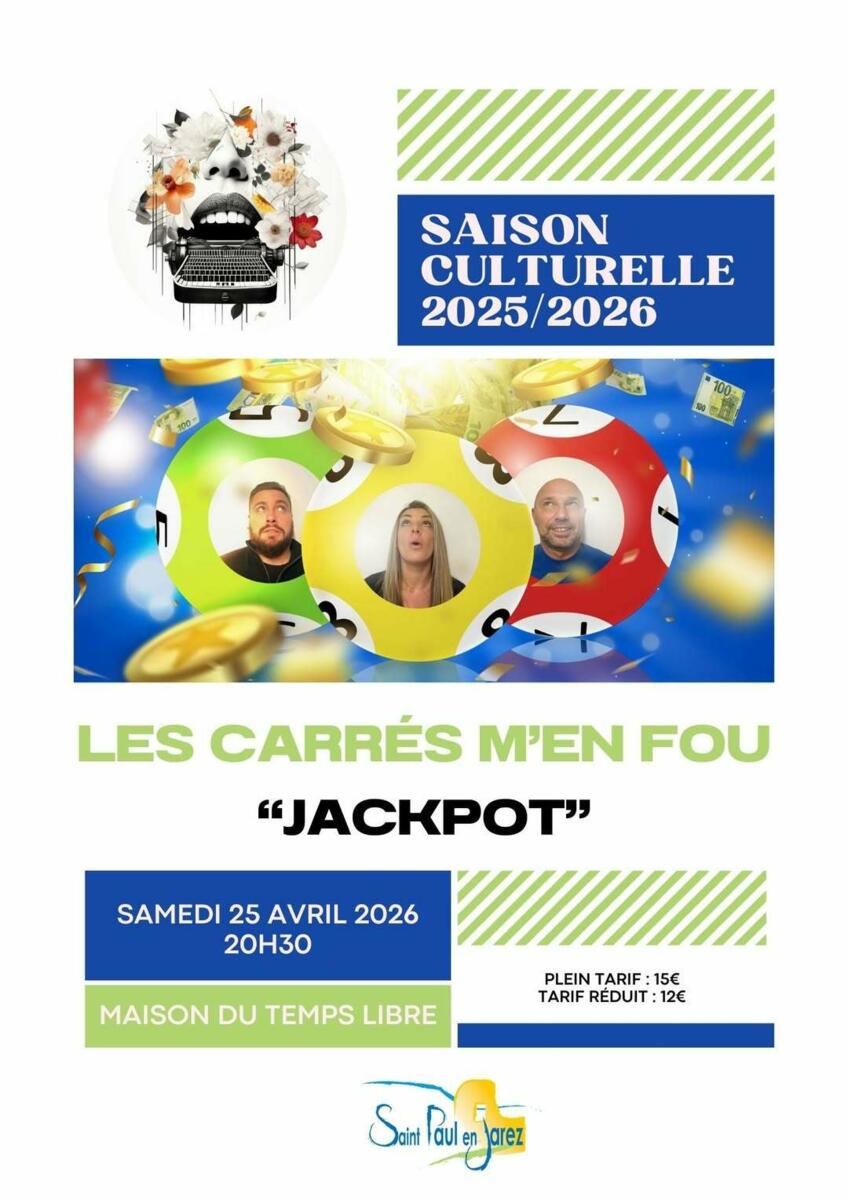 SAISON CULTURELLE 2025/2026

LES CARRÉS M'EN FOU

"JACKPOT"

SAMEDI 25 AVRIL 2026
20H30

MAISON DU TEMPS LIBRE

PLEIN TARIF : 15€
TARIF RÉDUIT : 12€

Saint Paul en Jarez